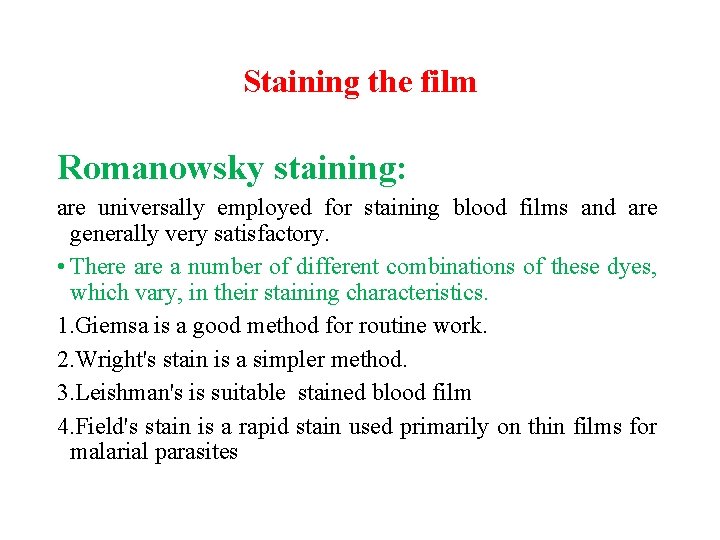 Staining the film

Romanowsky staining:

are universally employed for staining blood films and are generally very satisfactory.

• There are a number of different combinations of these dyes, which vary, in their staining characteristics.

1.Giemsa is a good method for routine work.

2.Wright's stain is a simpler method.

3.Leishman's is suitable stained blood film

4.Field's stain is a rapid stain used primarily on thin films for malarial parasites